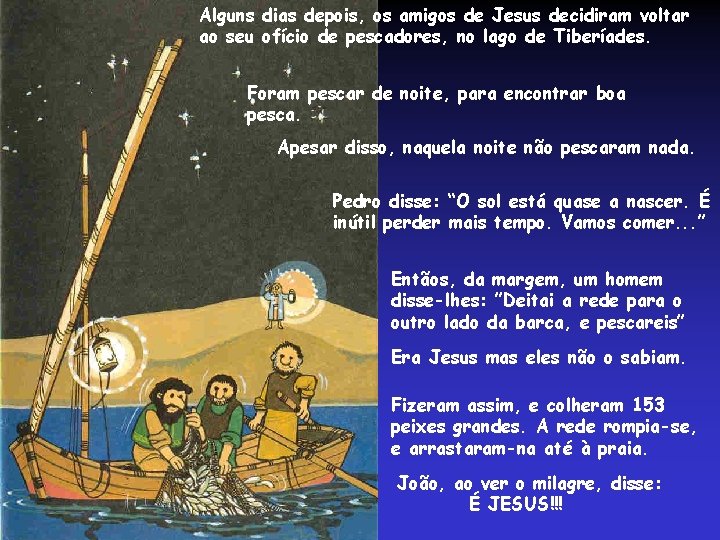 Alguns dias depois, os amigos de Jesus decidiram voltar ao seu ofício de pescadores, no lago de Tiberíades.

Foram pescar de noite, para encontrar boa pesca.

Apesar disso, naquela noite não pescaram nada.

Pedro disse: “O sol está quase a nascer. É inútil perder mais tempo. Vamos comer...”

Entãos, da margem, um homem disse-lhes: ”Deitai a rede para o outro lado da barca, e pescareis”

Era Jesus mas eles não o sabiam.

Fizeram assim, e colheram 153 peixes grandes. A rede rompia-se, e arrastaram-na até à praia.

João, ao ver o milagre, disse: É JESUS!!!